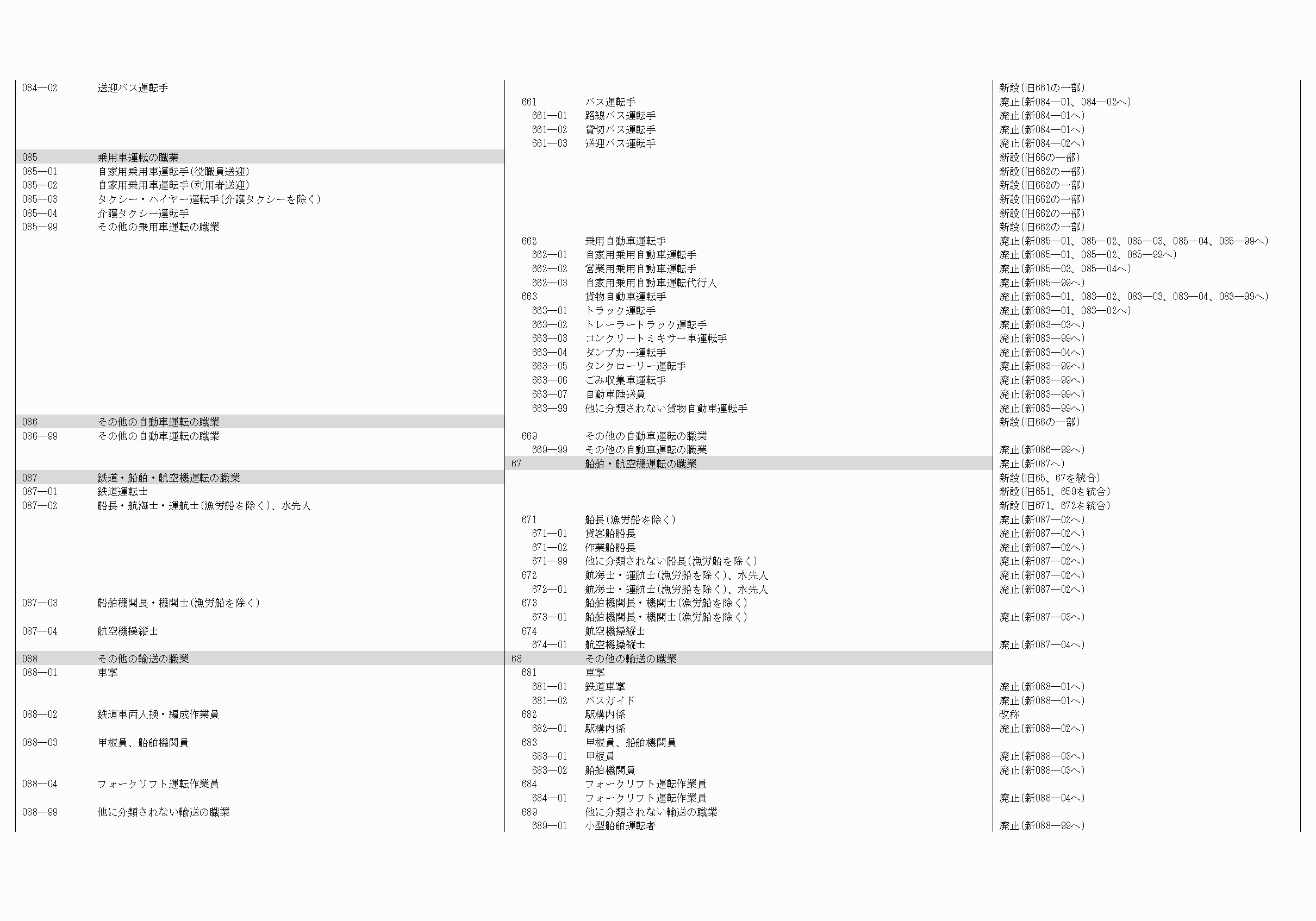 | 084—02 | 送迎バス運転手 |  |  | 新設(旧661の一部) |
|---|---|---|---|---|
|  |  | 661 | バス運転手 | 廃止(新084—01、084—02へ) |
|  |  | 661—01 | 路線バス運転手 | 廃止(新084—01へ) |
|  |  | 661—02 | 貸切バス運転手 | 廃止(新084—01へ) |
|  |  | 661—03 | 送迎バス運転手 | 廃止(新084—02へ) |
| 085 | 乗用車運転の職業 |  |  | 新設(旧66の一部) |
| 085—01 | 自家用乗用車運転手(役職員送迎) |  |  | 新設(旧662の一部) |
| 085—02 | 自家用乗用車運転手(利用者送迎) |  |  | 新設(旧662の一部) |
| 085—03 | タクシー・ハイヤー運転手(介護タクシーを除く) |  |  | 新設(旧662の一部) |
| 085—04 | 介護タクシー運転手 |  |  | 新設(旧662の一部) |
| 085—99 | その他の乗用車運転の職業 |  |  | 新設(旧662の一部) |
|  |  | 662 | 乗用自動車運転手 | 廃止(新085—01、085—02、085—03、085—04、085—99へ) |
|  |  | 662—01 | 自家用乗用自動車運転手 | 廃止(新085—01、085—02、085—99へ) |
|  |  | 662—02 | 営業用乗用自動車運転手 | 廃止(新085—03、085—04へ) |
|  |  | 662—03 | 自家用乗用自動車運転代行人 | 廃止(新085—99へ) |
|  |  | 663 | 貨物自動車運転手 | 廃止(新083—01、083—02、083—03、083—04、083—99へ) |
|  |  | 663—01 | トラック運転手 | 廃止(新083—01、083—02へ) |
|  |  | 663—02 | トレーラートラック運転手 | 廃止(新083—03へ) |
|  |  | 663—03 | コンクリートミキサー車運転手 | 廃止(新083—99へ) |
|  |  | 663—04 | ダンプカー運転手 | 廃止(新083—04へ) |
|  |  | 663—05 | タンクローリー運転手 | 廃止(新083—99へ) |
|  |  | 663—06 | ごみ収集車運転手 | 廃止(新083—99へ) |
|  |  | 663—07 | 自動車陸送員 | 廃止(新083—99へ) |
|  |  | 663—99 | 他に分類されない貨物自動車運転手 | 廃止(新083—99へ) |
| 086 | その他の自動車運転の職業 |  |  | 新設(旧66の一部) |
| 086—99 | その他の自動車運転の職業 | 669 | その他の自動車運転の職業 |  |
|  |  | 669—99 | その他の自動車運転の職業 | 廃止(新086—99へ) |
|  |  | 67 | 船舶・航空機運転の職業 | 廃止(新087へ) |
| 087 | 鉄道・船舶・航空機運転の職業 |  |  | 新設(旧65、67を統合) |
| 087—01 | 鉄道運転士 |  |  | 新設(旧651、659を統合) |
| 087—02 | 船長・航海士・運航士(漁労船を除く)、水先人 |  |  | 新設(旧671、672を統合) |
|  |  | 671 | 船長(漁労船を除く) | 廃止(新087—02へ) |
|  |  | 671—01 | 貨客船船長 | 廃止(新087—02へ) |
|  |  | 671—02 | 作業船船長 | 廃止(新087—02へ) |
|  |  | 671—99 | 他に分類されない船長(漁労船を除く) | 廃止(新087—02へ) |
|  |  | 672 | 航海士・運航士(漁労船を除く)、水先人 | 廃止(新087—02へ) |
|  |  | 672—01 | 航海士・運航士(漁労船を除く)、水先人 | 廃止(新087—02へ) |
| 087—03 | 船舶機関長・機関士(漁労船を除く) | 673 | 船舶機関長・機関士(漁労船を除く) |  |
|  |  | 673—01 | 船舶機関長・機関士(漁労船を除く) | 廃止(新087—03へ) |
| 087—04 | 航空機操縦士 | 674 | 航空機操縦士 |  |
|  |  | 674—01 | 航空機操縦士 | 廃止(新087—04へ) |
| 088 | その他の輸送の職業 | 68 | その他の輸送の職業 |  |
| 088—01 | 車掌 | 681 | 車掌 |  |
|  |  | 681—01 | 鉄道車掌 | 廃止(新088—01へ) |
|  |  | 681—02 | バスガイド | 廃止(新088—01へ) |
| 088—02 | 鉄道車両入換・編成作業員 | 682 | 駅構内係 | 改称 |
|  |  | 682—01 | 駅構内係 | 廃止(新088—02へ) |
| 088—03 | 甲板員、船舶機関員 | 683 | 甲板員、船舶機関員 |  |
|  |  | 683—01 | 甲板員 | 廃止(新088—03へ) |
|  |  | 683—02 | 船舶機関員 | 廃止(新088—03へ) |
| 088—04 | フォークリフト運転作業員 | 684 | フォークリフト運転作業員 |  |
|  |  | 684—01 | フォークリフト運転作業員 | 廃止(新088—04へ) |
| 088—99 | 他に分類されない輸送の職業 | 689 | 他に分類されない輸送の職業 |  |
|  |  | 689—01 | 小型船舶運転者 | 廃止(新088—99へ) |